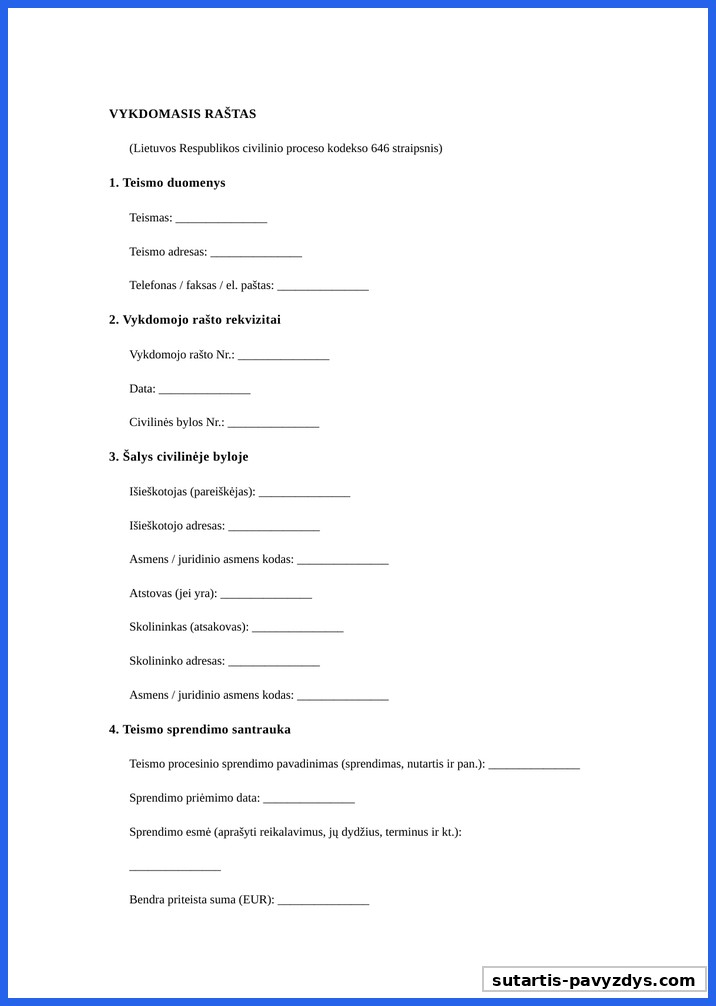 VYKDOMASIS RAŠTAS

(Lietuvos Respublikos civilinio proceso kodekso 646 straipsnis)

1. Teismo duomenys

Teismas: _______________

Teismo adresas: _______________

Telefonas / faksas / el. paštas: _______________

2. Vykdomojo rašto rekvizitai

Vykdomojo rašto Nr.: _______________

Data: _______________

Civilinės bylos Nr.: _______________

3. Šalys civilinėje byloje

Išieškotojas (pareiškėjas): _______________

Išieškotojo adresas: _______________

Asmens / juridinio asmens kodas: _______________

Atstovas (jei yra): _______________

Skolininkas (atsakovas): _______________

Skolininko adresas: _______________

Asmens / juridinio asmens kodas: _______________

4. Teismo sprendimo santrauka

Teismo procesinio sprendimo pavadinimas (sprendimas, nutartis ir pan.): _______________

Sprendimo priėmimo data: _______________

Sprendimo esmė (aprašyti reikalavimus, jų dydžius, terminus ir kt.):

_______________

Bendra priteista suma (EUR): _______________

sutartis-pavyzdys.com